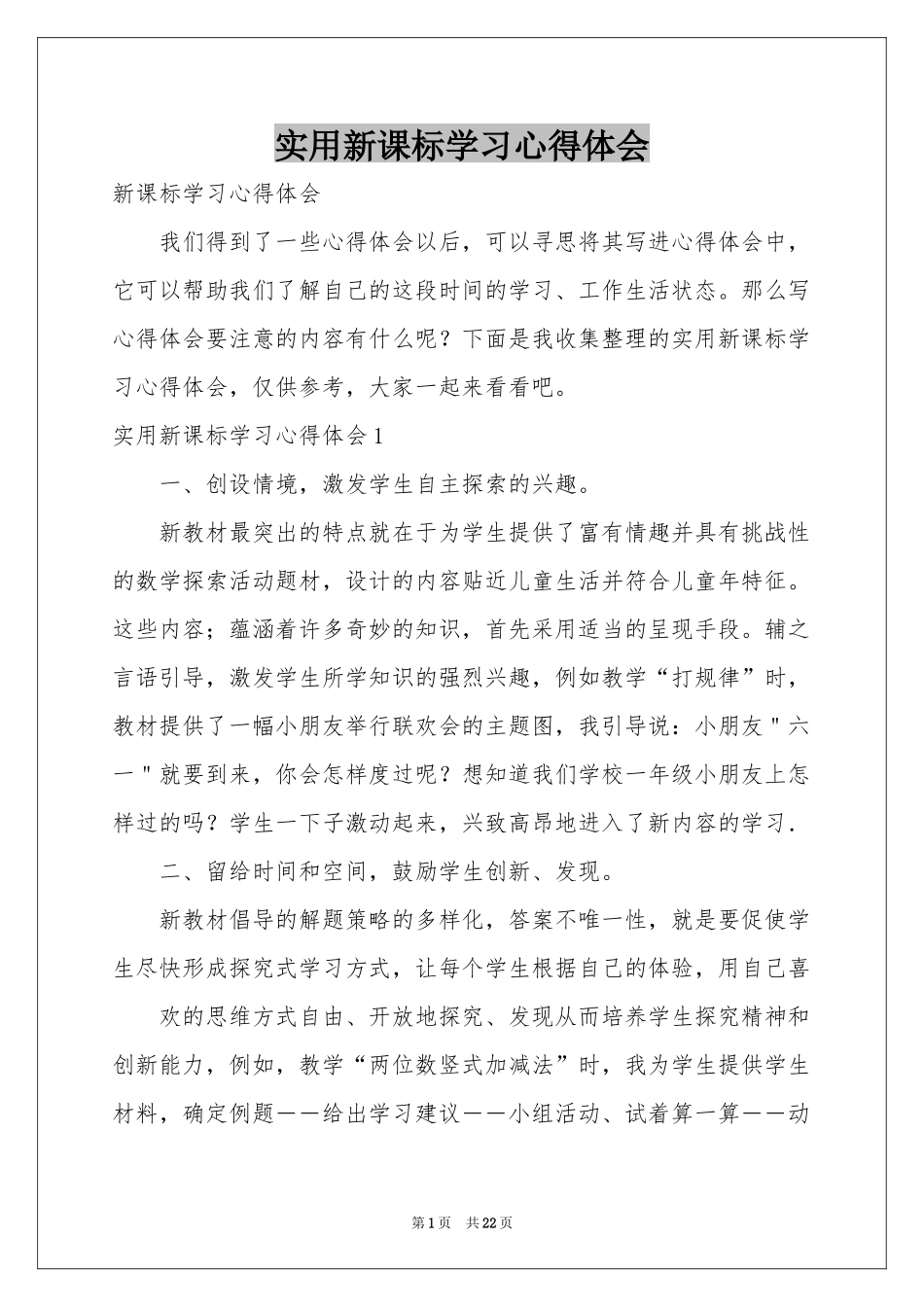 实用新课标学习心得体会

新课标学习心得体会

我们得到了一些心得体会以后，可以寻思将其写进心得体会中，它可以帮助我们了解自己的这段时间的学习、工作生活状态。那么写心得体会要注意的内容有什么呢？下面是我收集整理的实用新课标学习心得体会，仅供参考，大家一起来看看吧。

实用新课标学习心得体会1

一、创设情境，激发学生自主探索的兴趣。

新教材最突出的特点就在于为学生提供了富有情趣并具有挑战性的数学探索活动题材，设计的内容贴近儿童生活并符合儿童年特征。这些内容；蕴涵着许多奇妙的知识，首先采用适当的呈现手段。辅之言语引导，激发学生所学知识的强烈兴趣，例如教学“打规律”时，教材提供了一幅小朋友举行联欢会的主题图，我引导说：小朋友＂六一＂就要到来，你会怎样度过呢？想知道我们学校一年级小朋友上怎样过的吗？学生一下子激动起来，兴致高昂地进入了新内容的学习．

二、留给时间和空间，鼓励学生创新、发现。

新教材倡导的解题策略的多样化，答案不唯一性，就是要促使学生尽快形成探究式学习方式，让每个学生根据自己的体验，用自己喜

欢的思维方式自由、开放地探究、发现从而培养学生探究精神和创新能力，例如，教学“两位数竖式加减法”时，我为学生提供学生材料，确定例题——给出学习建议——小组活动、试着算一算——动

第1页　共22页